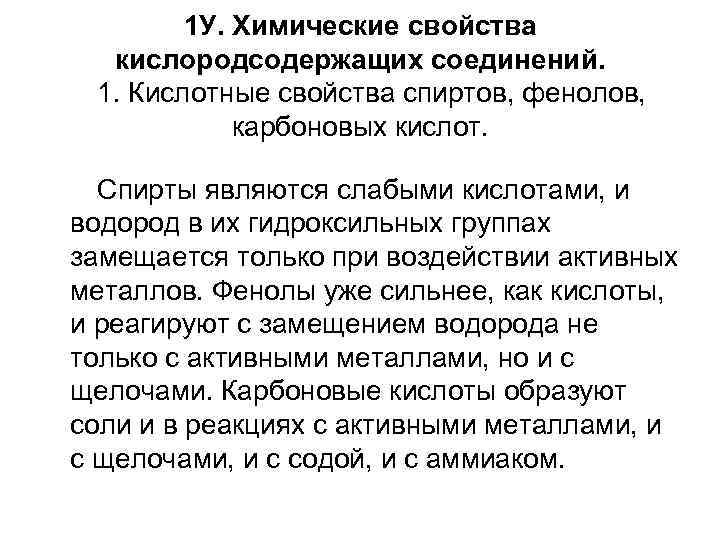 1У. Химические свойства кислородсодержащих соединений.

1. Кислотные свойства спиртов, фенолов, карбоновых кислот.

Спирты являются слабыми кислотами, и водород в их гидроксильных группах замещается только при воздействии активных металлов. Фенолы уже сильнее, как кислоты, и реагируют с замещением водорода не только с активными металлами, но и с щелочами. Карбоновые кислоты образуют соли и в реакциях с активными металлами, и с щелочами, и с содой, и с аммиаком.